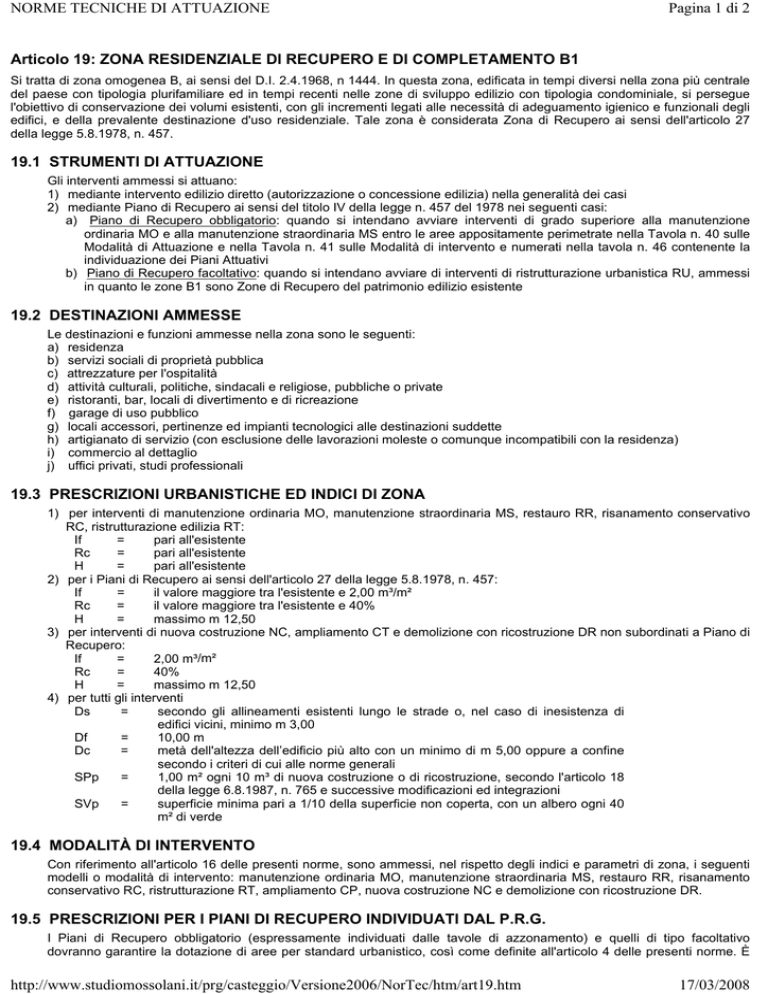 NORME TECNICHE DI ATTUAZIONE
Pagina 1 di 2

Articolo 19: ZONA RESIDENZIALE DI RECUPERO E DI COMPLETAMENTO B1

Si tratta di zona omogenea B, ai sensi del D.I. 2.4.1968, n 1444. In questa zona, edificata in tempi diversi nella zona più centrale del paese con tipologia plurifamiliare ed in tempi recenti nelle zone di sviluppo edilizio con tipologia condominiale, si persegue l'obiettivo di conservazione dei volumi esistenti, con gli incrementi legati alle necessità di adeguamento igienico e funzionali degli edifici, e della prevalente destinazione d'uso residenziale. Tale zona è considerata Zona di Recupero ai sensi dell'articolo 27 della legge 5.8.1978, n. 457.

19.1 STRUMENTI DI ATTUAZIONE

Gli interventi ammessi si attuano:
1) mediante intervento edilizio diretto (autorizzazione o concessione edilizia) nella generalità dei casi
2) mediante Piano di Recupero ai sensi del titolo IV della legge n. 457 del 1978 nei seguenti casi:
a) Piano di Recupero obbligatorio: quando si intendano avviare interventi di grado superiore alla manutenzione ordinaria MO e alla manutenzione straordinaria MS entro le aree appositamente perimetrate nella Tavola n. 40 sulle Modalità di Attuazione e nella Tavola n. 41 sulle Modalità di intervento e numerati nella tavola n. 46 contenente la individuazione dei Piani Attuativi
b) Piano di Recupero facoltativo: quando si intendano avviare di interventi di ristrutturazione urbanistica RU, ammessi in quanto le zone B1 sono Zone di Recupero del patrimonio edilizio esistente

19.2 DESTINAZIONI AMMESSE

Le destinazioni e funzioni ammesse nella zona sono le seguenti:
a) residenza
b) servizi sociali di proprietà pubblica
c) attrezzature per l'ospitalità
d) attività culturali, politiche, sindacali e religiose, pubbliche o private
e) ristoranti, bar, locali di divertimento e di ricreazione
f) garage di uso pubblico
g) locali accessori, pertinenze ed impianti tecnologici alle destinazioni suddette
h) artigianato di servizio (con esclusione delle lavorazioni moleste o comunque incompatibili con la residenza)
i) commercio al dettaglio
j) uffici privati, studi professionali

19.3 PRESCRIZIONI URBANISTICHE ED INDICI DI ZONA

1) per interventi di manutenzione ordinaria MO, manutenzione straordinaria MS, restauro RR, risanamento conservativo RC, ristrutturazione edilizia RT:
If = pari all'esistente
Rc = pari all'esistente
H = pari all'esistente
2) per i Piani di Recupero ai sensi dell'articolo 27 della legge 5.8.1978, n. 457:
If = il valore maggiore tra l'esistente e 2,00 m³/m²
Rc = il valore maggiore tra l'esistente e 40%
H = massimo m 12,50
3) per interventi di nuova costruzione NC, ampliamento CT e demolizione con ricostruzione DR non subordinati a Piano di Recupero:
If = 2,00 m³/m²
Rc = 40%
H = massimo m 12,50
4) per tutti gli interventi
Ds = secondo gli allineamenti esistenti lungo le strade o, nel caso di inesistenza di edifici vicini, minimo m 3,00
Df = 10,00 m
Dc = metà dell'altezza dell'edificio più alto con un minimo di m 5,00 oppure a confine secondo i criteri di cui alle norme generali
SPp = 1,00 m² ogni 10 m³ di nuova costruzione o di ricostruzione, secondo l'articolo 18 della legge 6.8.1987, n. 765 e successive modificazioni ed integrazioni
SVp = superficie minima pari a 1/10 della superficie non coperta, con un albero ogni 40 m² di verde

19.4 MODALITÀ DI INTERVENTO

Con riferimento all'articolo 16 delle presenti norme, sono ammessi, nel rispetto degli indici e parametri di zona, i seguenti modelli o modalità di intervento: manutenzione ordinaria MO, manutenzione straordinaria MS, restauro RR, risanamento conservativo RC, ristrutturazione RT, ampliamento CP, nuova costruzione NC e demolizione con ricostruzione DR.

19.5 PRESCRIZIONI PER I PIANI DI RECUPERO INDIVIDUATI DAL P.R.G.

I Piani di Recupero obbligatorio (espressamente individuati dalle tavole di azzonamento) e quelli di tipo facoltativo dovranno garantire la dotazione di aree per standard urbanistico, così come definite all'articolo 4 delle presenti norme. È

http://www.studiomossolani.it/prg/casteggio/Versione2006/NorTec/htm/art19.htm
17/03/2008